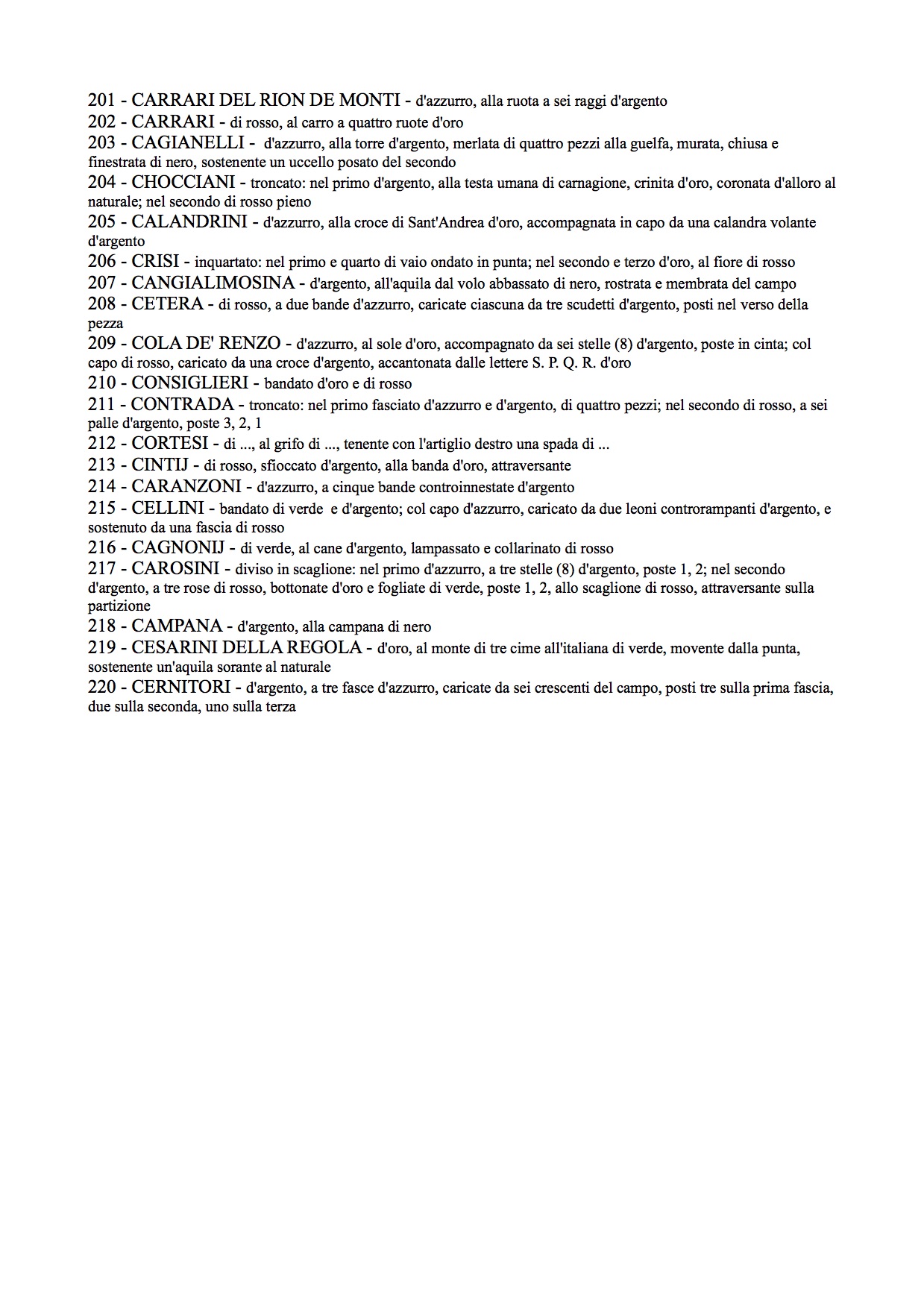 201 - CARRARI DEL RION DE MONTI - d'azzurro, alla ruota a sei raggi d'argento
202 - CARRARI - di rosso, al carro a quattro ruote d'oro
203 - CAGIANELLI - d'azzurro, alla torre d'argento, merlata di quattro pezzi alla guelfa, murata, chiusa e finestrata di nero, sostenente un uccello posato del secondo
204 - CHOCCIANI - troncato: nel primo d'argento, alla testa umana di carnagione, crinita d'oro, coronata d'alloro al naturale; nel secondo di rosso pieno
205 - CALANDRINI - d'azzurro, alla croce di Sant'Andrea d'oro, accompagnata in capo da una calandra volante d'argento
206 - CRISI - inquartato: nel primo e quarto di vaio ondato in punta; nel secondo e terzo d'oro, al fiore di rosso
207 - CANGIALIMOSINA - d'argento, all'aquila dal volo abbassato di nero, rostrata e membrata del campo
208 - CETERA - di rosso, a due bande d'azzurro, caricate ciascuna da tre scudetti d'argento, posti nel verso della pezza
209 - COLA DE' RENZO - d'azzurro, al sole d'oro, accompagnato da sei stelle (8) d'argento, poste in cinta; col capo di rosso, caricato da una croce d'argento, accantonata dalle lettere S. P. Q. R. d'oro
210 - CONSIGLIERI - bandato d'oro e di rosso
211 - CONTRADA - troncato: nel primo fasciato d'azzurro e d'argento, di quattro pezzi; nel secondo di rosso, a sei palle d'argento, poste 3, 2, 1
212 - CORTESI - di ..., al grifo di ..., tenente con l'artiglio destro una spada di ...
213 - CINTIJ - di rosso, sfioccato d'argento, alla banda d'oro, attraversante
214 - CARANZONI - d'azzurro, a cinque bande controinnestate d'argento
215 - CELLINI - bandato di verde e d'argento; col capo d'azzurro, caricato da due leoni controrampanti d'argento, e sostenuto da una fascia di rosso
216 - CAGNONIJ - di verde, al cane d'argento, lampassato e collarinato di rosso
217 - CAROSINI - diviso in scaglione: nel primo d'azzurro, a tre stelle (8) d'argento, poste 1, 2; nel secondo d'argento, a tre rose di rosso, bottonate d'oro e fogliate di verde, poste 1, 2, allo scaglione di rosso, attraversante sulla partizione
218 - CAMPANA - d'argento, alla campana di nero
219 - CESARINI DELLA REGOLA - d'oro, al monte di tre cime all'italiana di verde, movente dalla punta, sostenente un'aquila sorante al naturale
220 - CERNITORI - d'argento, a tre fasce d'azzurro, caricate da sei crescenti del campo, posti tre sulla prima fascia, due sulla seconda, uno sulla terza